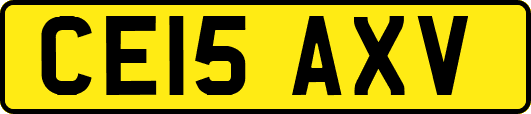 CE15 AXV